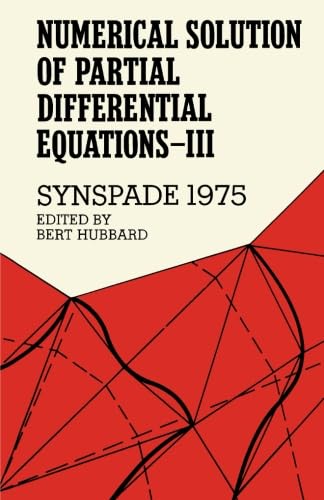 NUMERICAL SOLUTION OF PARTIAL DIFFERENTIAL EQUATIONS–III

SYNSPADE 1975

EDITED BY
BERT HUBBARD